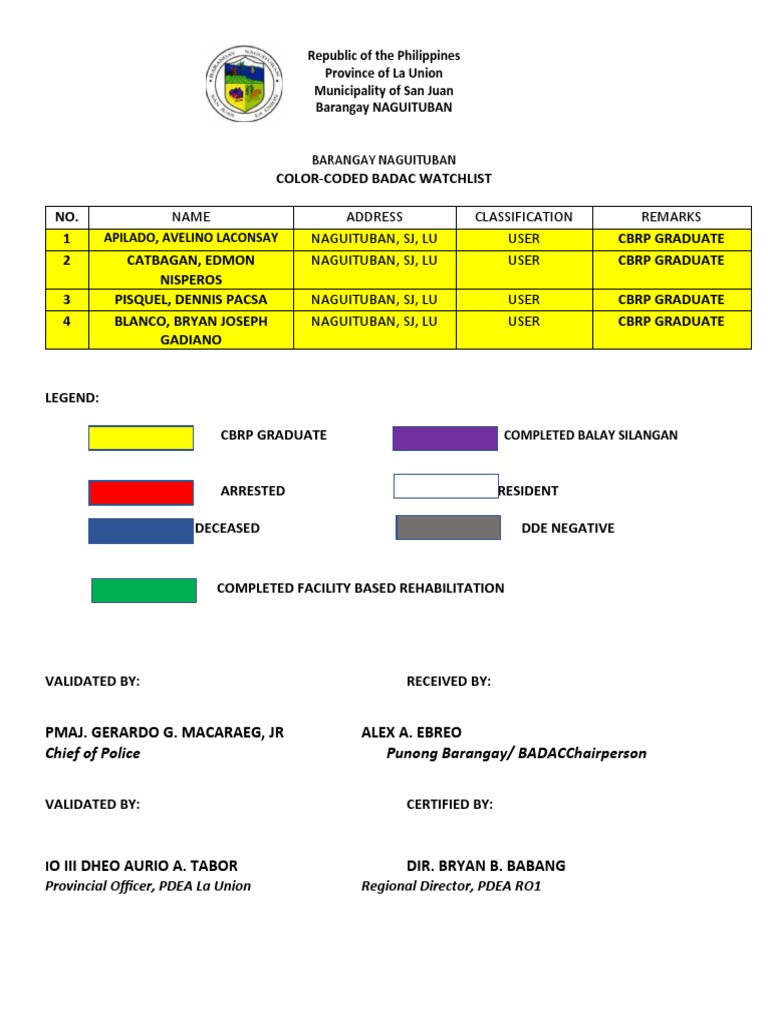 BARANGAY NAGUITUBAN SAN JUAN LA UNION

Republic of the Philippines
Province of La Union
Municipality of San Juan
Barangay NAGUITUBAN

BARANGAY NAGUITUBAN
COLOR-CODED BADAC WATCHLIST

| NO. | NAME | ADDRESS | CLASSIFICATION | REMARKS |
|---|---|---|---|---|
| 1 | APILADO, AVELINO LACONSAY | NAGUITUBAN, SJ, LU | USER | CBRP GRADUATE |
| 2 | CATBAGAN, EDMON NISPEROS | NAGUITUBAN, SJ, LU | USER | CBRP GRADUATE |
| 3 | PISQUEL, DENNIS PACSA | NAGUITUBAN, SJ, LU | USER | CBRP GRADUATE |
| 4 | BLANCO, BRYAN JOSEPH GADIANO | NAGUITUBAN, SJ, LU | USER | CBRP GRADUATE |

LEGEND:

CBRP GRADUATE

COMPLETED BALAY SILANGAN

ARRESTED

RESIDENT

DECEASED

DDE NEGATIVE

COMPLETED FACILITY BASED REHABILITATION

VALIDATED BY:

RECEIVED BY:

PMAJ. GERARDO G. MACARAEG, JR
Chief of Police

ALEX A. EBREO
Punong Barangay/ BADACChairperson

VALIDATED BY:

CERTIFIED BY:

IO III DHEO AURIO A. TABOR
Provincial Officer, PDEA La Union

DIR. BRYAN B. BABANG
Regional Director, PDEA RO1